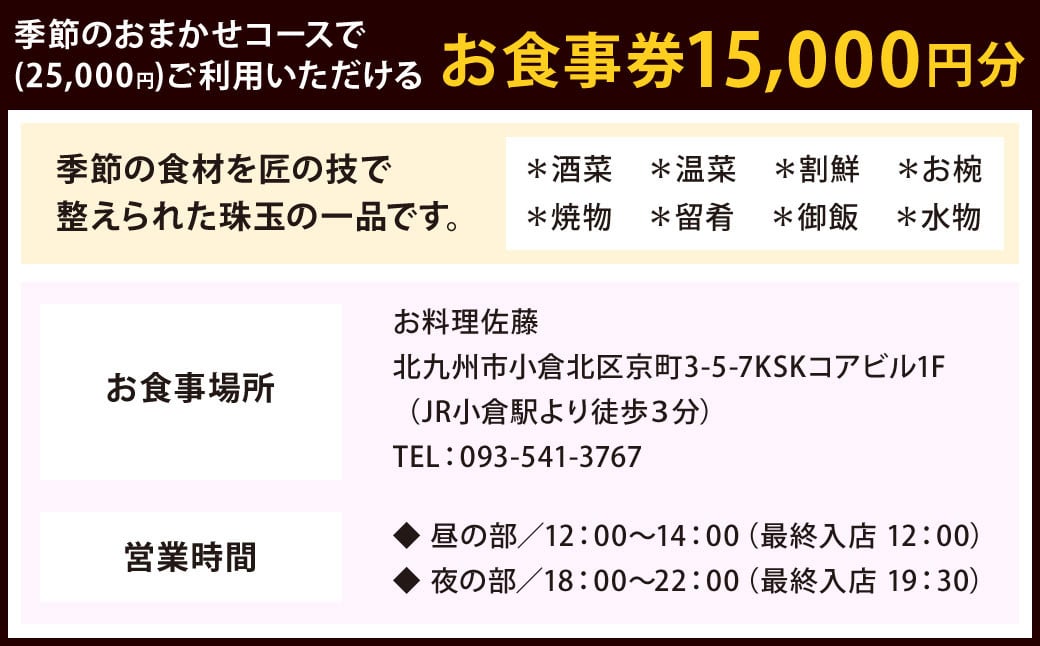 季節のおまかせコースで
(25,000円)ご利用いただける お食事券15,000円分

季節の食材を匠の技で
整えられた珠玉の一品です。

＊酒菜　＊温菜　＊割鮮　＊お椀
＊焼物　＊留肴　＊御飯　＊水物

お食事場所

お料理佐藤
北九州市小倉北区京町3-5-7KSKコアビル1F
（JR小倉駅より徒歩３分）
TEL：093-541-3767

営業時間

◆ 昼の部／12：00〜14：00（最終入店 12：00）
◆ 夜の部／18：00〜22：00（最終入店 19：30）